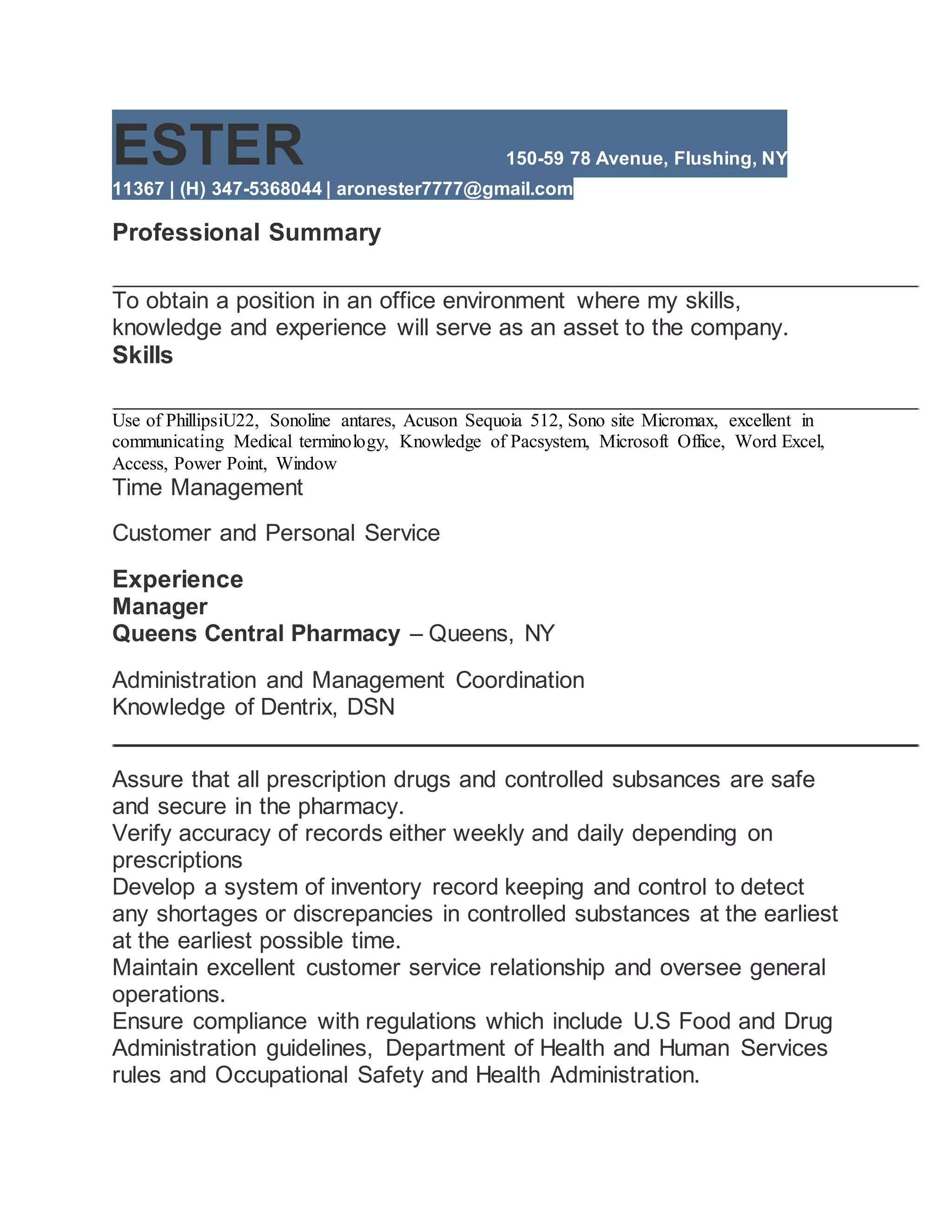 ESTER 150-59 78 Avenue, Flushing, NY 11367 | (H) 347-5368044 | aronester7777@gmail.com

Professional Summary

To obtain a position in an office environment where my skills, knowledge and experience will serve as an asset to the company.
Skills

Use of PhillipsiU22, Sonoline antares, Acuson Sequoia 512, Sono site Micromax, excellent in communicating Medical terminology, Knowledge of Pacsystem, Microsoft Office, Word Excel, Access, Power Point, Window
Time Management

Customer and Personal Service

Experience
Manager
Queens Central Pharmacy – Queens, NY

Administration and Management Coordination
Knowledge of Dentrix, DSN

Assure that all prescription drugs and controlled subsances are safe and secure in the pharmacy.
Verify accuracy of records either weekly and daily depending on prescriptions
Develop a system of inventory record keeping and control to detect any shortages or discrepancies in controlled substances at the earliest at the earliest possible time.
Maintain excellent customer service relationship and oversee general operations.
Ensure compliance with regulations which include U.S Food and Drug Administration guidelines, Department of Health and Human Services rules and Occupational Safety and Health Administration.